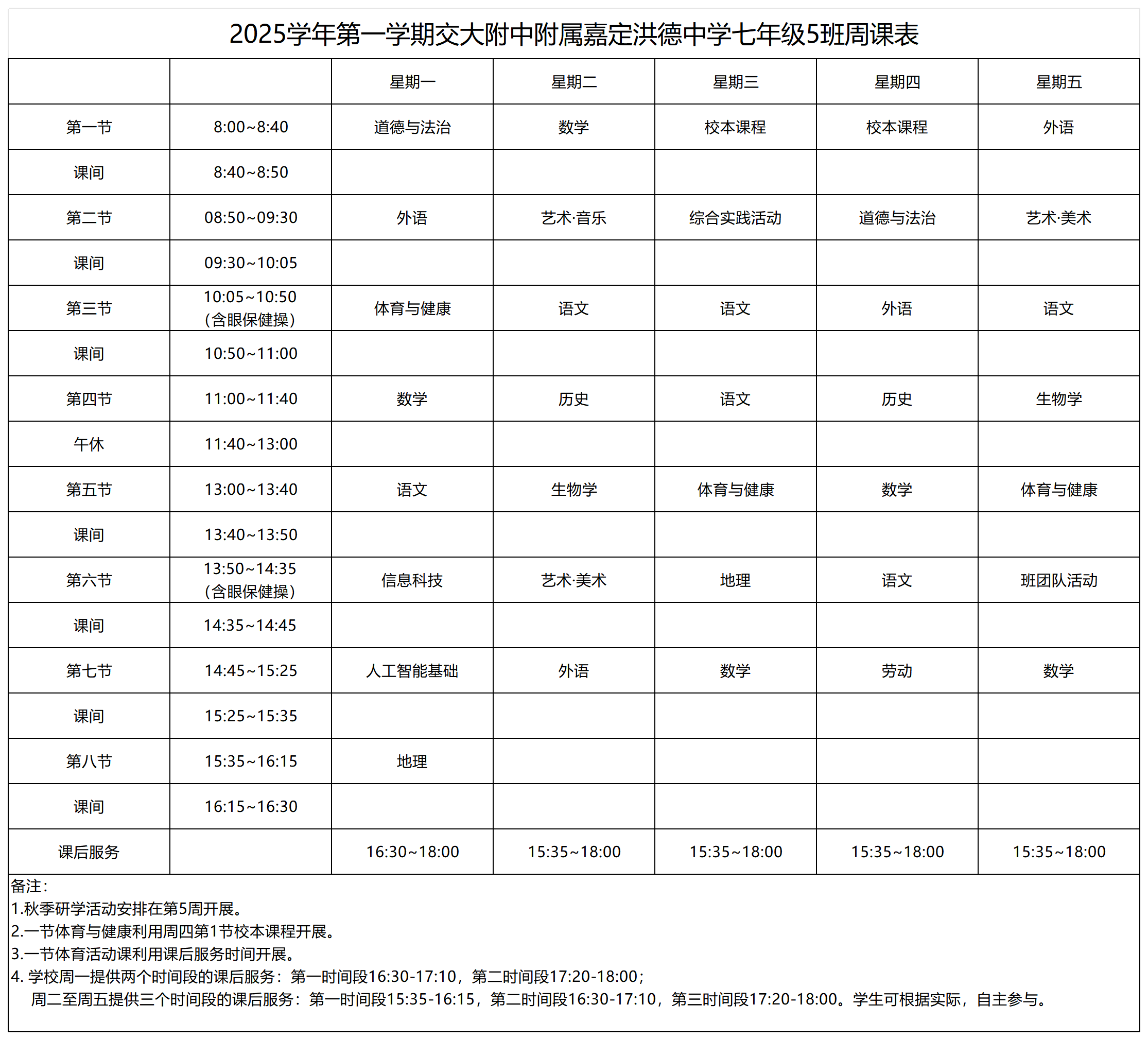 2025学年第一学期交大附中附属嘉定洪德中学七年级5班周课表

| | | 星期一 | 星期二 | 星期三 | 星期四 | 星期五 |
|---|---|---|---|---|---|---|
| 第一节 | 8:00~8:40 | 道德与法治 | 数学 | 校本课程 | 校本课程 | 外语 |
| 课间 | 8:40~8:50 | | | | | |
| 第二节 | 08:50~09:30 | 外语 | 艺术·音乐 | 综合实践活动 | 道德与法治 | 艺术·美术 |
| 课间 | 09:30~10:05 | | | | | |
| 第三节 | 10:05~10:50（含眼保健操） | 体育与健康 | 语文 | 语文 | 外语 | 语文 |
| 课间 | 10:50~11:00 | | | | | |
| 第四节 | 11:00~11:40 | 数学 | 历史 | 语文 | 历史 | 生物学 |
| 午休 | 11:40~13:00 | | | | | |
| 第五节 | 13:00~13:40 | 语文 | 生物学 | 体育与健康 | 数学 | 体育与健康 |
| 课间 | 13:40~13:50 | | | | | |
| 第六节 | 13:50~14:35（含眼保健操） | 信息科技 | 艺术·美术 | 地理 | 语文 | 班团队活动 |
| 课间 | 14:35~14:45 | | | | | |
| 第七节 | 14:45~15:25 | 人工智能基础 | 外语 | 数学 | 劳动 | 数学 |
| 课间 | 15:25~15:35 | | | | | |
| 第八节 | 15:35~16:15 | 地理 | | | | |
| 课间 | 16:15~16:30 | | | | | |
| 课后服务 | | 16:30~18:00 | 15:35~18:00 | 15:35~18:00 | 15:35~18:00 | 15:35~18:00 |

备注：
1.秋季研学活动安排在第5周开展。
2.一节体育与健康利用周四第1节校本课程开展。
3.一节体育活动课利用课后服务时间开展。
4. 学校周一提供两个时间段的课后服务：第一时间段16:30-17:10，第二时间段17:20-18:00；
周二至周五提供三个时间段的课后服务：第一时间段15:35-16:15，第二时间段16:30-17:10，第三时间段17:20-18:00。学生可根据实际，自主参与。